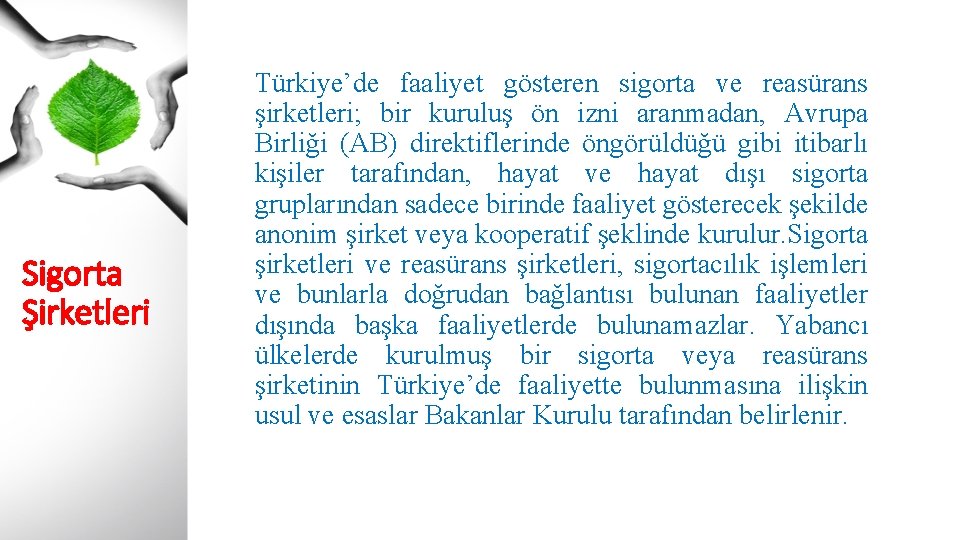 Sigorta Şirketleri

Türkiye’de faaliyet gösteren sigorta ve reasürans şirketleri; bir kuruluş ön izni aranmadan, Avrupa Birliği (AB) direktiflerinde öngörüldüğü gibi itibarlı kişiler tarafından, hayat ve hayat dışı sigorta gruplarından sadece birinde faaliyet gösterecek şekilde anonim şirket veya kooperatif şeklinde kurulur.Sigorta şirketleri ve reasürans şirketleri, sigortacılık işlemleri ve bunlarla doğrudan bağlantısı bulunan faaliyetler dışında başka faaliyetlerde bulunamazlar. Yabancı ülkelerde kurulmuş bir sigorta veya reasürans şirketinin Türkiye’de faaliyette bulunmasına ilişkin usul ve esaslar Bakanlar Kurulu tarafından belirlenir.